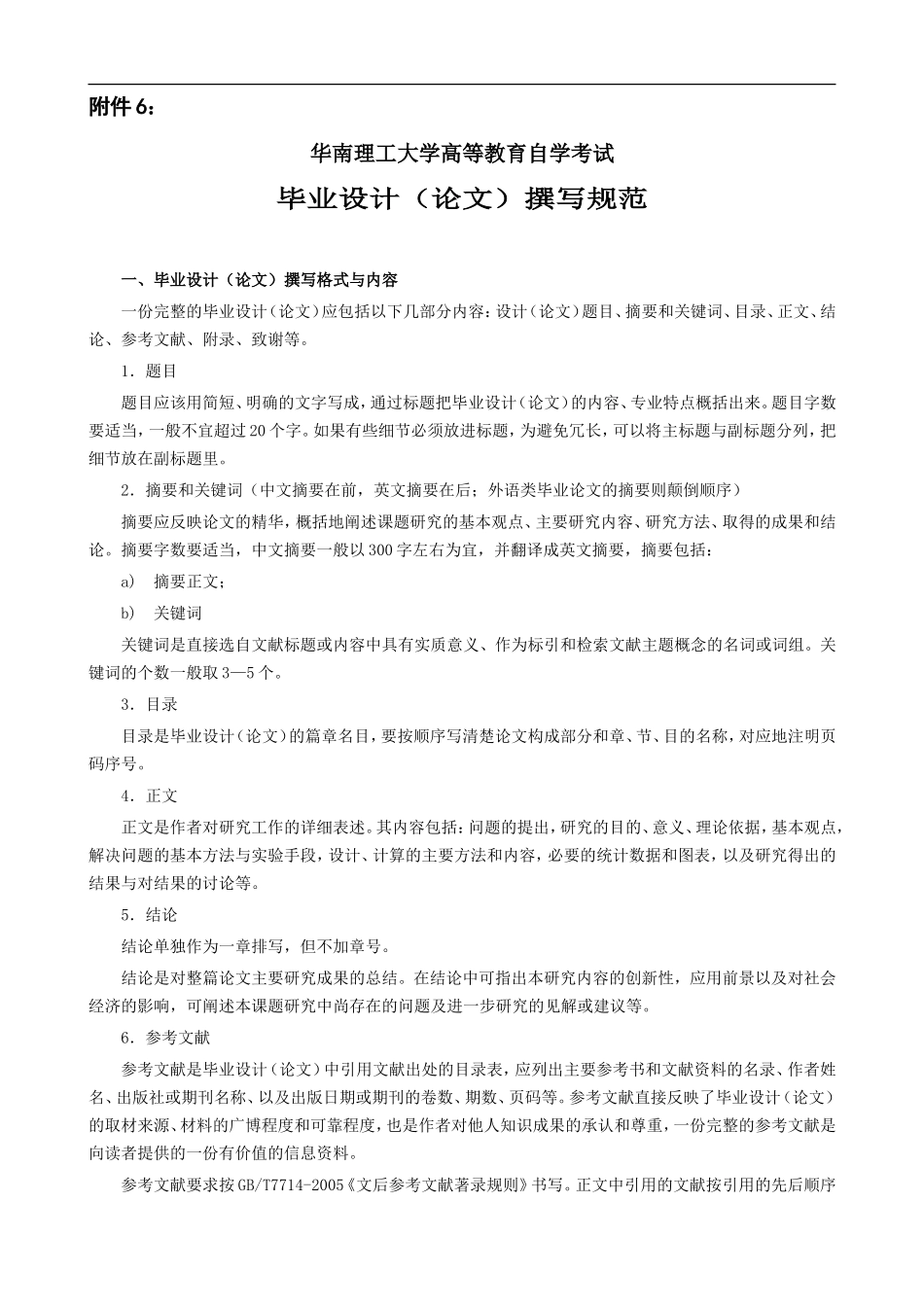 附件 6：

华南理工大学高等教育自学考试

毕业设计（论文）撰写规范

一、毕业设计（论文）撰写格式与内容

一份完整的毕业设计（论文）应包括以下几部分内容：设计（论文）题目、摘要和关键词、目录、正文、结论、参考文献、附录、致谢等。

1．题目

题目应该用简短、明确的文字写成，通过标题把毕业设计（论文）的内容、专业特点概括出来。题目字数要适当，一般不宜超过 20 个字。如果有些细节必须放进标题，为避免冗长，可以将主标题与副标题分列，把细节放在副标题里。

2．摘要和关键词（中文摘要在前，英文摘要在后；外语类毕业论文的摘要则颠倒顺序）

摘要应反映论文的精华，概括地阐述课题研究的基本观点、主要研究内容、研究方法、取得的成果和结论。摘要字数要适当，中文摘要一般以 300 字左右为宜，并翻译成英文摘要，摘要包括：

a) 摘要正文；

b) 关键词

关键词是直接选自文献标题或内容中具有实质意义、作为标引和检索文献主题概念的名词或词组。关键词的个数一般取 3—5 个。

3．目录

目录是毕业设计（论文）的篇章名目，要按顺序写清楚论文构成部分和章、节、目的名称，对应地注明页码序号。

4．正文

正文是作者对研究工作的详细表述。其内容包括：问题的提出，研究的目的、意义、理论依据，基本观点，解决问题的基本方法与实验手段，设计、计算的主要方法和内容，必要的统计数据和图表，以及研究得出的结果与对结果的讨论等。

5．结论

结论单独作为一章排写，但不加章号。

结论是对整篇论文主要研究成果的总结。在结论中可指出本研究内容的创新性，应用前景以及对社会经济的影响，可阐述本课题研究中尚存在的问题及进一步研究的见解或建议等。

6．参考文献

参考文献是毕业设计（论文）中引用文献出处的目录表，应列出主要参考书和文献资料的名录、作者姓名、出版社或期刊名称、以及出版日期或期刊的卷数、期数、页码等。参考文献直接反映了毕业设计（论文）的取材来源、材料的广博程度和可靠程度，也是作者对他人知识成果的承认和尊重，一份完整的参考文献是向读者提供的一份有价值的信息资料。

参考文献要求按 GB/T7714-2005《文后参考文献著录规则》书写。正文中引用的文献按引用的先后顺序